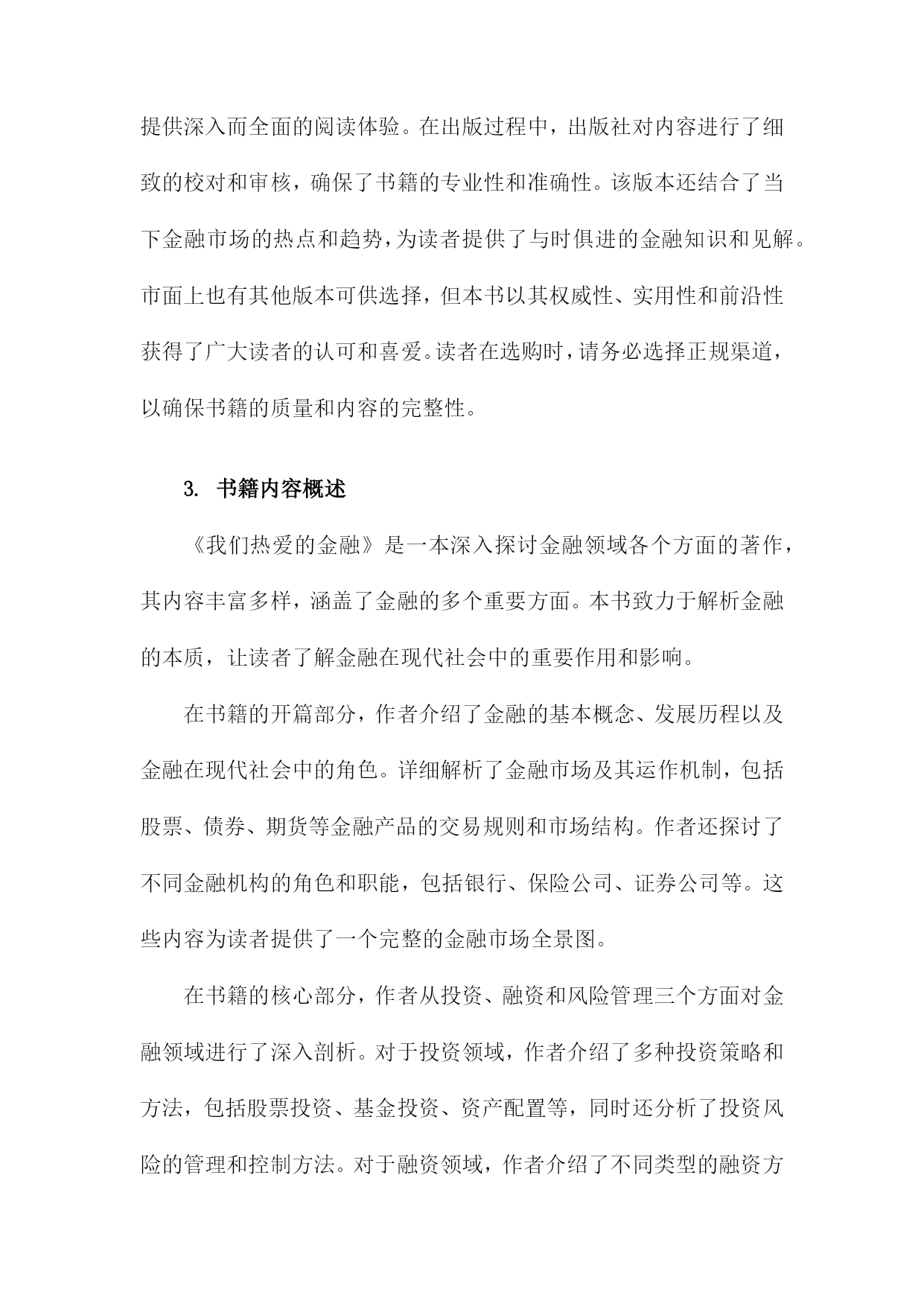 提供深入而全面的阅读体验。在出版过程中，出版社对内容进行了细致的校对和审核，确保了书籍的专业性和准确性。该版本还结合了当下金融市场的热点和趋势，为读者提供了与时俱进的金融知识和见解。市面上也有其他版本可供选择，但本书以其权威性、实用性和前沿性获得了广大读者的认可和喜爱。读者在选购时，请务必选择正规渠道，以确保书籍的质量和内容的完整性。

3. 书籍内容概述

《我们热爱的金融》是一本深入探讨金融领域各个方面的著作，其内容丰富多样，涵盖了金融的多个重要方面。本书致力于解析金融的本质，让读者了解金融在现代社会中的重要作用和影响。

在书籍的开篇部分，作者介绍了金融的基本概念、发展历程以及金融在现代社会中的角色。详细解析了金融市场及其运作机制，包括股票、债券、期货等金融产品的交易规则和市场结构。作者还探讨了不同金融机构的角色和职能，包括银行、保险公司、证券公司等。这些内容为读者提供了一个完整的金融市场全景图。

在书籍的核心部分，作者从投资、融资和风险管理三个方面对金融领域进行了深入剖析。对于投资领域，作者介绍了多种投资策略和方法，包括股票投资、基金投资、资产配置等，同时还分析了投资风险的管理和控制方法。对于融资领域，作者介绍了不同类型的融资方